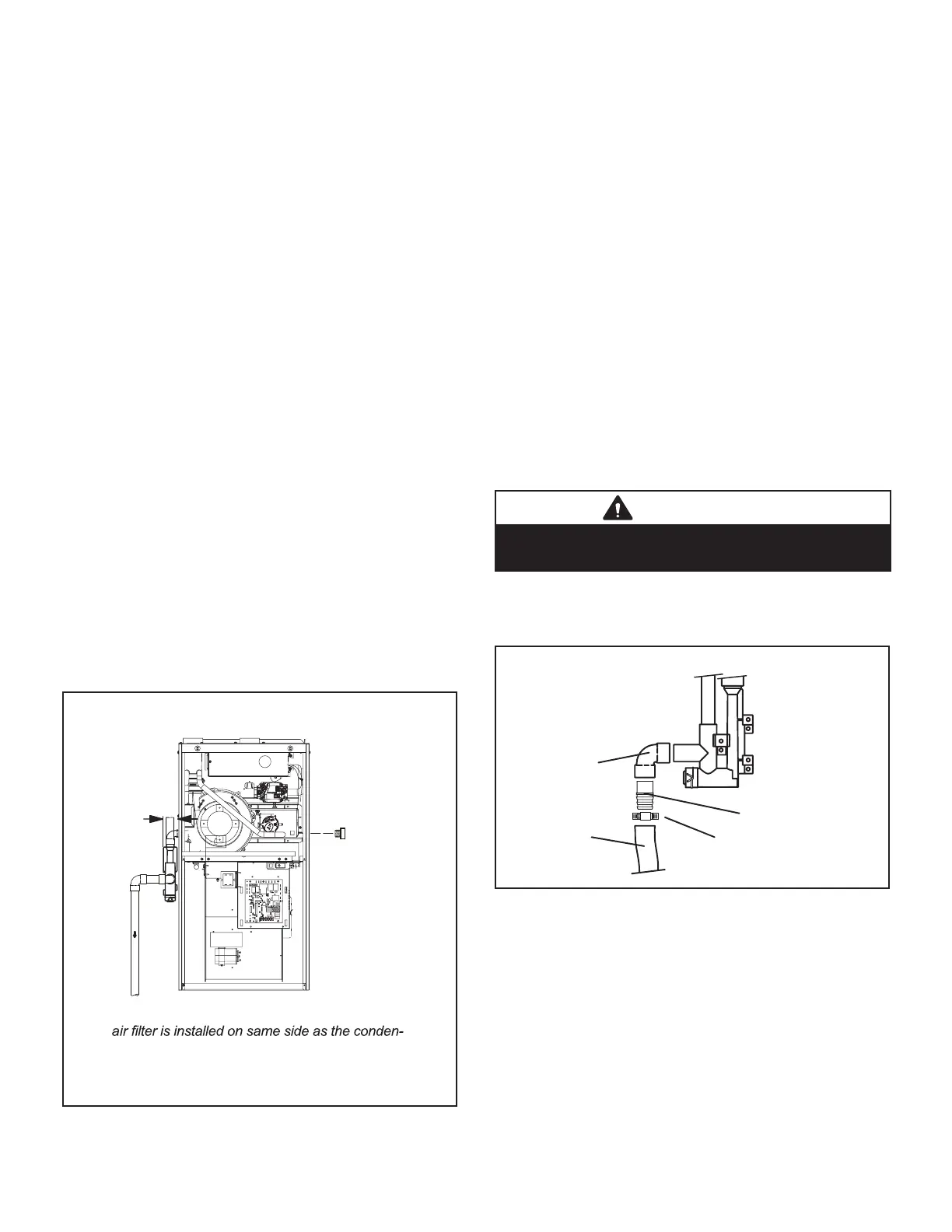 air filter is installed on same side as the conden-